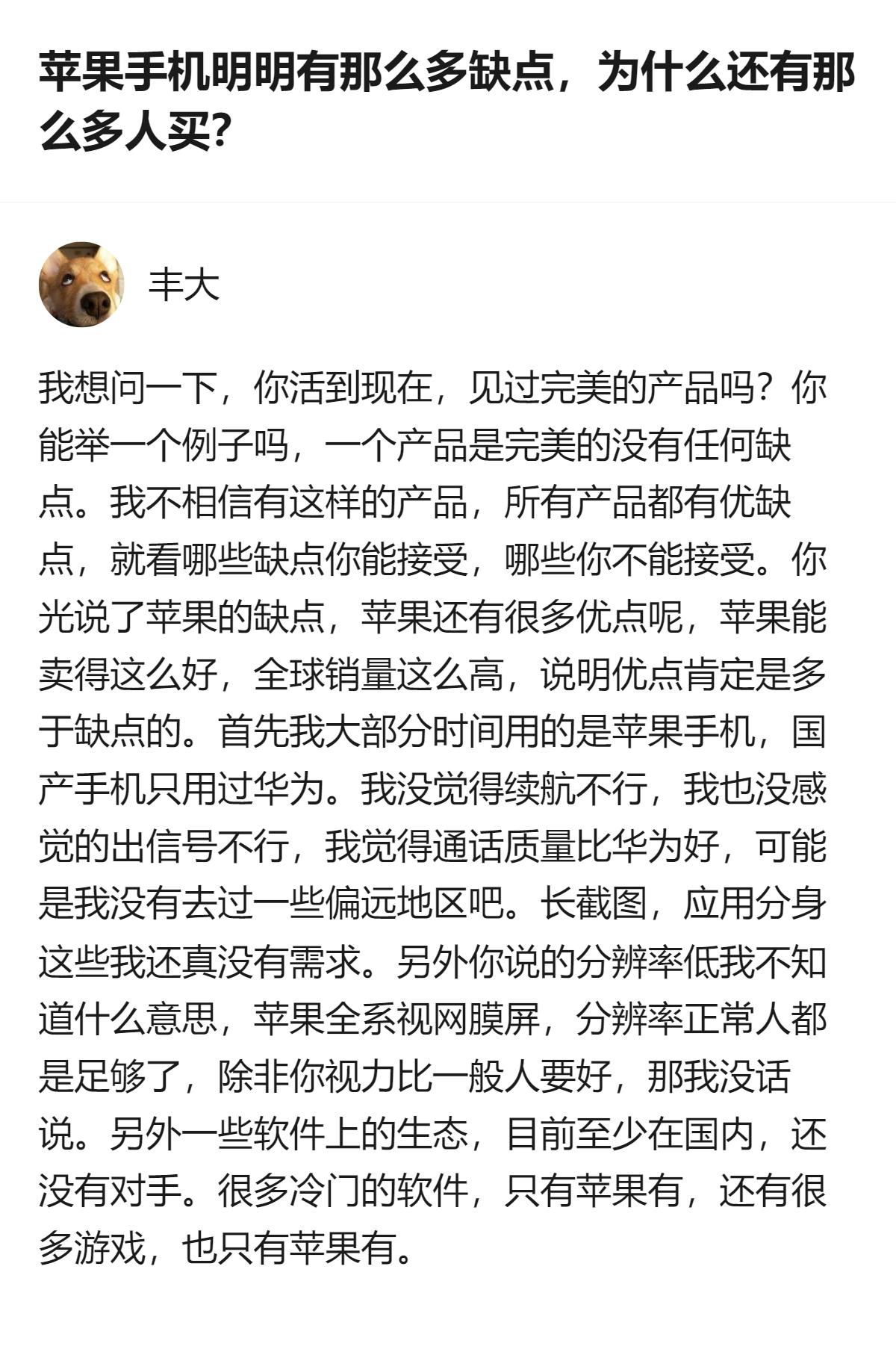 苹果手机明明有那么多缺点，为什么还有那么多人买？

丰大

我想问一下，你活到现在，见过完美的产品吗？你能举一个例子吗，一个产品是完美的没有任何缺点。我不相信有这样的产品，所有产品都有优缺点，就看哪些缺点你能接受，哪些你不能接受。你光说了苹果的缺点，苹果还有很多优点呢，苹果能卖得这么好，全球销量这么高，说明优点肯定是多于缺点的。首先我大部分时间用的是苹果手机，国产手机只用过华为。我没觉得续航不行，我也没感觉的出信号不行，我觉得通话质量比华为好，可能是我没有去过一些偏远地区吧。长截图，应用分身这些我还真没有需求。另外你说的分辨率低我不知道什么意思，苹果全系视网膜屏，分辨率正常人都是足够了，除非你视力比一般人要好，那我没话说。另外一些软件上的生态，目前至少在国内，还没有对手。很多冷门的软件，只有苹果有，还有很多游戏，也只有苹果有。